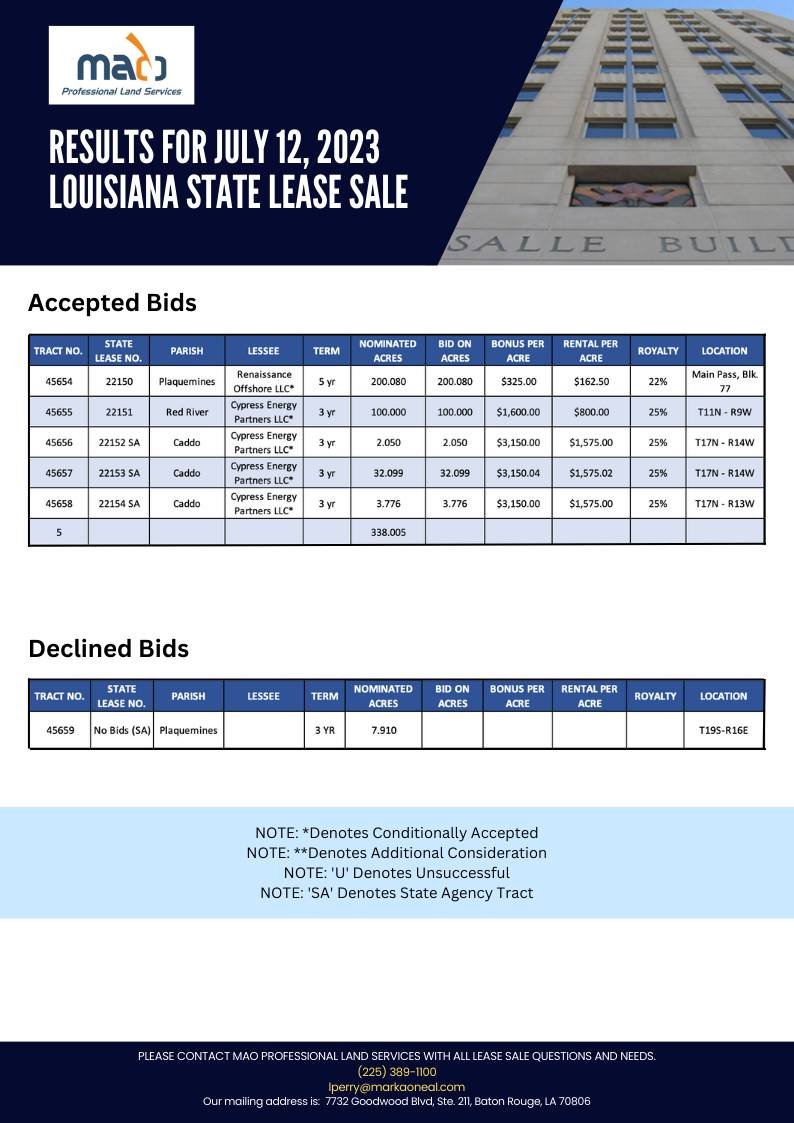 mao
Professional Land Services

RESULTS FOR JULY 12, 2023
LOUISIANA STATE LEASE SALE

SALLE BUILD

Accepted Bids

| TRACT NO. | STATE LEASE NO. | PARISH | LESSEE | TERM | NOMINATED ACRES | BID ON ACRES | BONUS PER ACRE | RENTAL PER ACRE | ROYALTY | LOCATION |
|---|---|---|---|---|---|---|---|---|---|---|
| 45654 | 22150 | Plaquemines | Renaissance Offshore LLC* | 5 yr | 200.080 | 200.080 | $325.00 | $162.50 | 22% | Main Pass, Blk. 77 |
| 45655 | 22151 | Red River | Cypress Energy Partners LLC* | 3 yr | 100.000 | 100.000 | $1,600.00 | $800.00 | 25% | T11N - R9W |
| 45656 | 22152 SA | Caddo | Cypress Energy Partners LLC* | 3 yr | 2.050 | 2.050 | $3,150.00 | $1,575.00 | 25% | T17N - R14W |
| 45657 | 22153 SA | Caddo | Cypress Energy Partners LLC* | 3 yr | 32.099 | 32.099 | $3,150.04 | $1,575.02 | 25% | T17N - R14W |
| 45658 | 22154 SA | Caddo | Cypress Energy Partners LLC* | 3 yr | 3.776 | 3.776 | $3,150.00 | $1,575.00 | 25% | T17N - R13W |
| 5 | | | | | 338.005 | | | | | |

Declined Bids

| TRACT NO. | STATE LEASE NO. | PARISH | LESSEE | TERM | NOMINATED ACRES | BID ON ACRES | BONUS PER ACRE | RENTAL PER ACRE | ROYALTY | LOCATION |
|---|---|---|---|---|---|---|---|---|---|---|
| 45659 | No Bids (SA) | Plaquemines | | 3 YR | 7.910 | | | | | T19S-R16E |

NOTE: *Denotes Conditionally Accepted
NOTE: **Denotes Additional Consideration
NOTE: 'U' Denotes Unsuccessful
NOTE: 'SA' Denotes State Agency Tract

PLEASE CONTACT MAO PROFESSIONAL LAND SERVICES WITH ALL LEASE SALE QUESTIONS AND NEEDS.
(225) 389-1100
lperry@markaoneal.com
Our mailing address is: 7732 Goodwood Blvd, Ste. 211, Baton Rouge, LA 70806